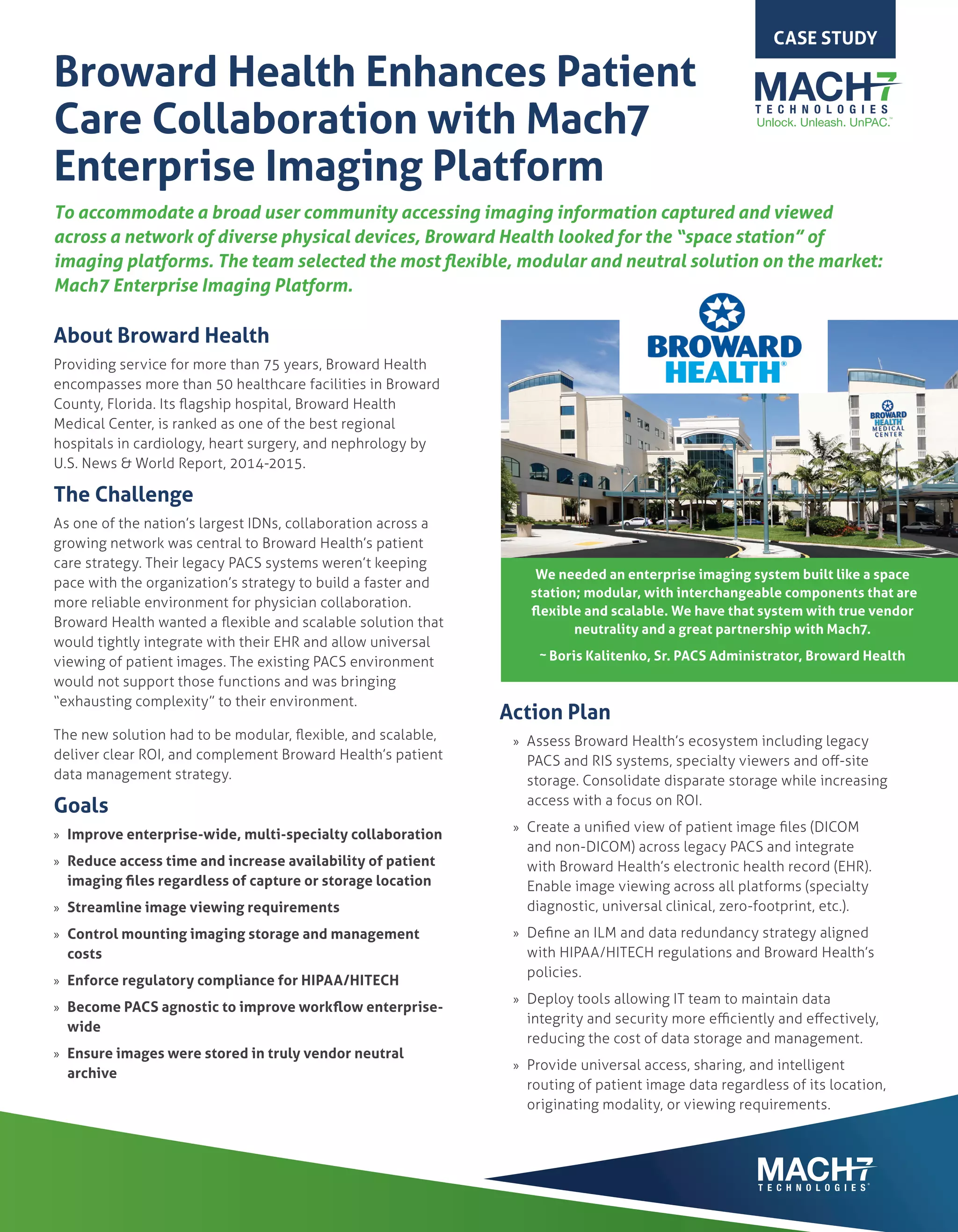 CASE STUDY

MACH7 TECHNOLOGIES
Unlock. Unleash. UnPAC.™

Broward Health Enhances Patient Care Collaboration with Mach7 Enterprise Imaging Platform

To accommodate a broad user community accessing imaging information captured and viewed across a network of diverse physical devices, Broward Health looked for the "space station" of imaging platforms. The team selected the most flexible, modular and neutral solution on the market: Mach7 Enterprise Imaging Platform.

About Broward Health

Providing service for more than 75 years, Broward Health encompasses more than 50 healthcare facilities in Broward County, Florida. Its flagship hospital, Broward Health Medical Center, is ranked as one of the best regional hospitals in cardiology, heart surgery, and nephrology by U.S. News & World Report, 2014-2015.

The Challenge

As one of the nation's largest IDNs, collaboration across a growing network was central to Broward Health's patient care strategy. Their legacy PACS systems weren't keeping pace with the organization's strategy to build a faster and more reliable environment for physician collaboration. Broward Health wanted a flexible and scalable solution that would tightly integrate with their EHR and allow universal viewing of patient images. The existing PACS environment would not support those functions and was bringing "exhausting complexity" to their environment.

The new solution had to be modular, flexible, and scalable, deliver clear ROI, and complement Broward Health's patient data management strategy.

Goals

» Improve enterprise-wide, multi-specialty collaboration
» Reduce access time and increase availability of patient imaging files regardless of capture or storage location
» Streamline image viewing requirements
» Control mounting imaging storage and management costs
» Enforce regulatory compliance for HIPAA/HITECH
» Become PACS agnostic to improve workflow enterprise-wide
» Ensure images were stored in truly vendor neutral archive

BROWARD HEALTH®

BROWARD HEALTH MEDICAL CENTER

We needed an enterprise imaging system built like a space station; modular, with interchangeable components that are flexible and scalable. We have that system with true vendor neutrality and a great partnership with Mach7.

~ Boris Kalitenko, Sr. PACS Administrator, Broward Health

Action Plan

» Assess Broward Health's ecosystem including legacy PACS and RIS systems, specialty viewers and off-site storage. Consolidate disparate storage while increasing access with a focus on ROI.
» Create a unified view of patient image files (DICOM and non-DICOM) across legacy PACS and integrate with Broward Health's electronic health record (EHR). Enable image viewing across all platforms (specialty diagnostic, universal clinical, zero-footprint, etc.).
» Define an ILM and data redundancy strategy aligned with HIPAA/HITECH regulations and Broward Health's policies.
» Deploy tools allowing IT team to maintain data integrity and security more efficiently and effectively, reducing the cost of data storage and management.
» Provide universal access, sharing, and intelligent routing of patient image data regardless of its location, originating modality, or viewing requirements.

MACH7 TECHNOLOGIES®